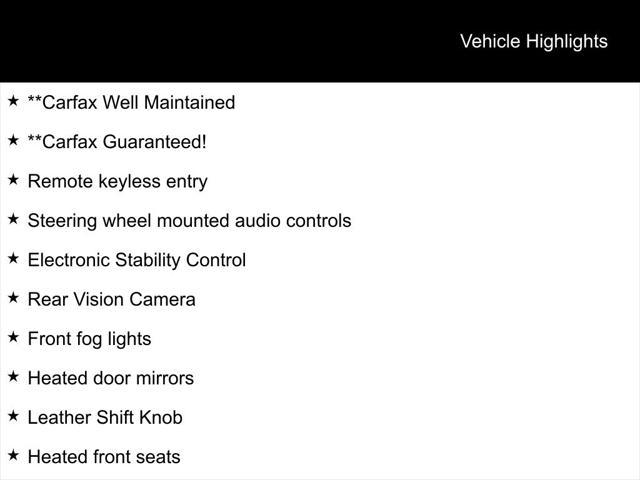 Vehicle Highlights

★ **Carfax Well Maintained

★ **Carfax Guaranteed!

★ Remote keyless entry

★ Steering wheel mounted audio controls

★ Electronic Stability Control

★ Rear Vision Camera

★ Front fog lights

★ Heated door mirrors

★ Leather Shift Knob

★ Heated front seats